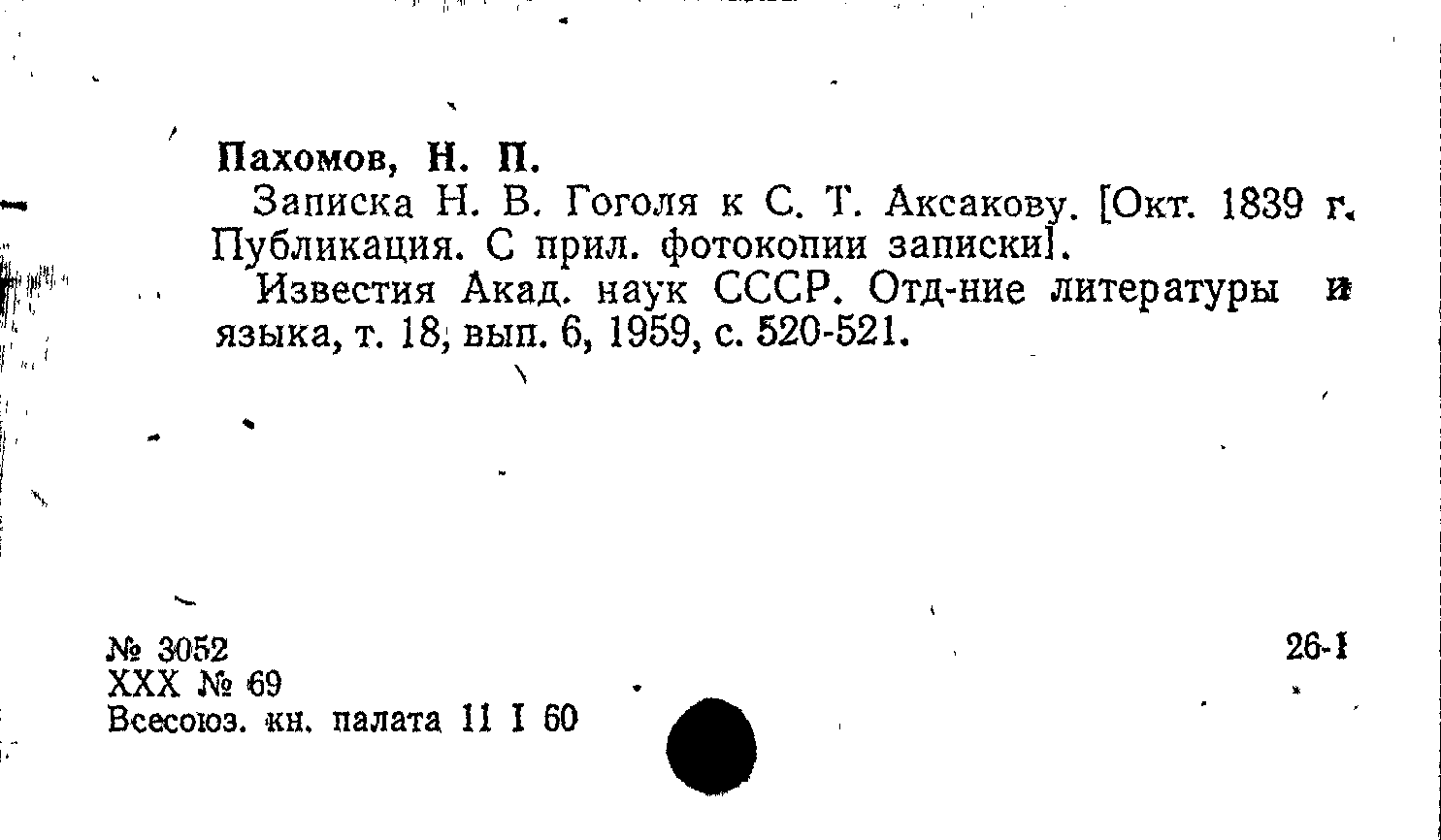 Пахомов, Н. П.

Записка Н. В. Гоголя к С. Т. Аксакову. [Окт. 1839 г. Публикация. С прил. фотокопии записки].

Известия Акад. наук СССР. Отд-ние литературы и языка, т. 18, вып. 6, 1959, с. 520-521.

№ 3052
XXX № 69
Всесоюз. кн. палата 11 I 60

26-1